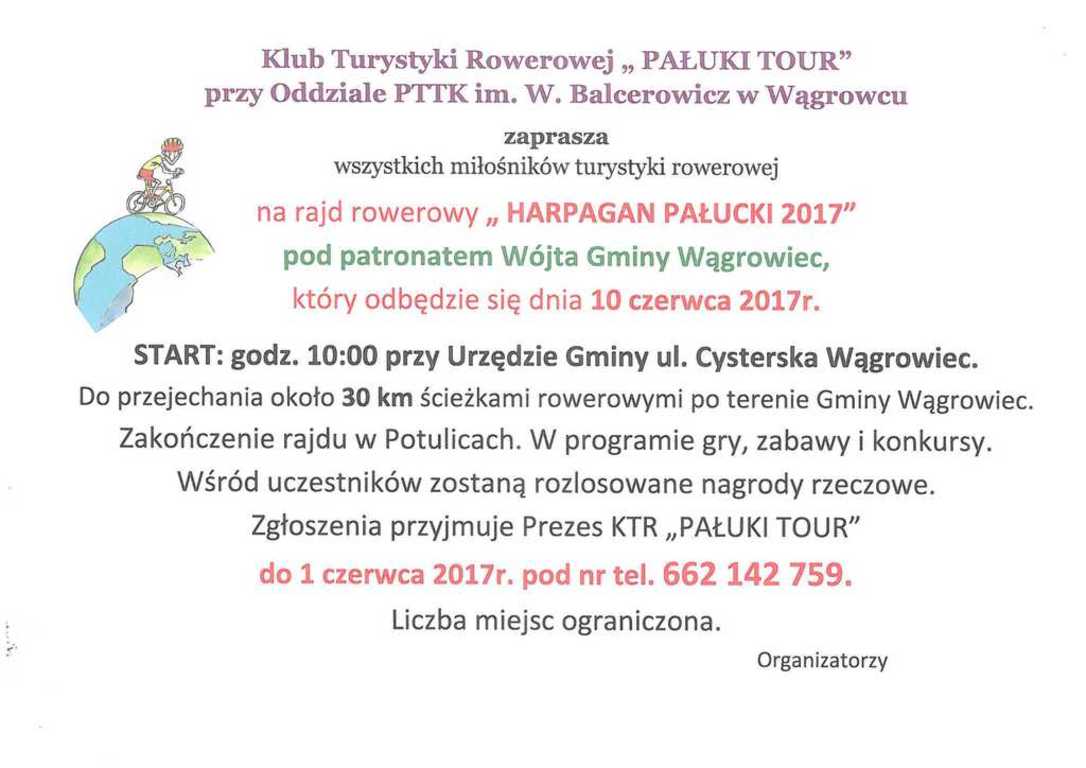 Klub Turystyki Rowerowej „ PAŁUKI TOUR"
przy Oddziale PTTK im. W. Balcerowicz w Wągrowcu

zaprasza
wszystkich miłośników turystyki rowerowej

na rajd rowerowy „ HARPAGAN PAŁUCKI 2017"
pod patronatem Wójta Gminy Wągrowiec,
który odbędzie się dnia 10 czerwca 2017r.

START: godz. 10:00 przy Urzędzie Gminy ul. Cysterska Wągrowiec.
Do przejechania około 30 km ścieżkami rowerowymi po terenie Gminy Wągrowiec.
Zakończenie rajdu w Potulicach. W programie gry, zabawy i konkursy.
Wśród uczestników zostaną rozlosowane nagrody rzeczowe.
Zgłoszenia przyjmuje Prezes KTR „PAŁUKI TOUR"
do 1 czerwca 2017r. pod nr tel. 662 142 759.
Liczba miejsc ograniczona.

Organizatorzy